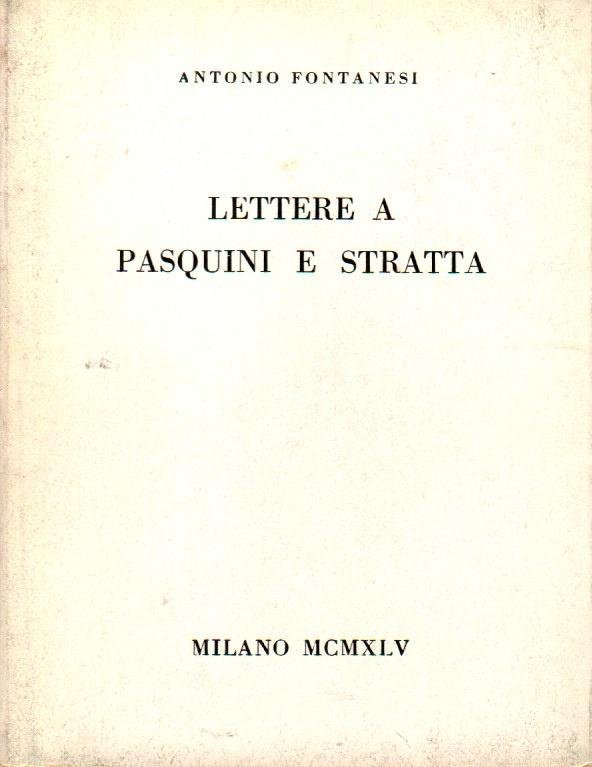 ANTONIO FONTANESI

LETTERE A
PASQUINI E STRATTA

MILANO MCMXLV